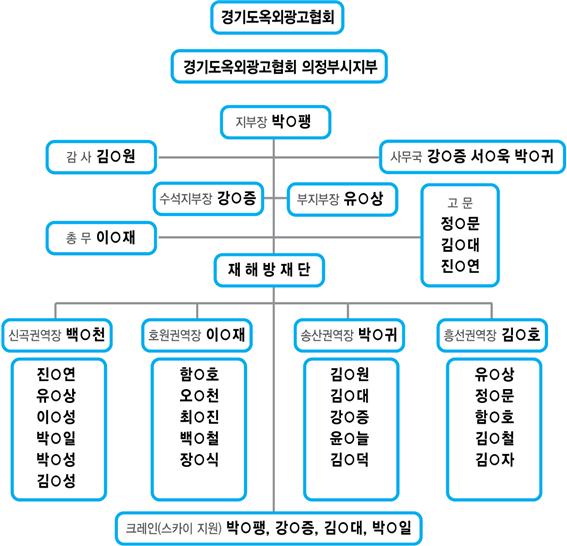 경기도옥외광고협회

경기도옥외광고협회 의정부시지부

지부장 박○팽

감 사 김○원

사무국 강○증 서○욱 박○귀

수석지부장 강○증

부지부장 유○상

고 문
정○문
김○대
진○연

총 무 이○재

재 해 방 재 단

신곡권역장 백○천
진○연
유○상
이○성
박○일
박○성
김○성

호원권역장 이○재
함○호
오○천
최○진
백○철
장○식

송산권역장 박○귀
김○원
김○대
강○증
윤○늘
김○덕

흥선권역장 김○호
유○상
정○문
함○호
김○철
김○자

크레인(스카이 지원) 박○팽, 강○증, 김○대, 박○일